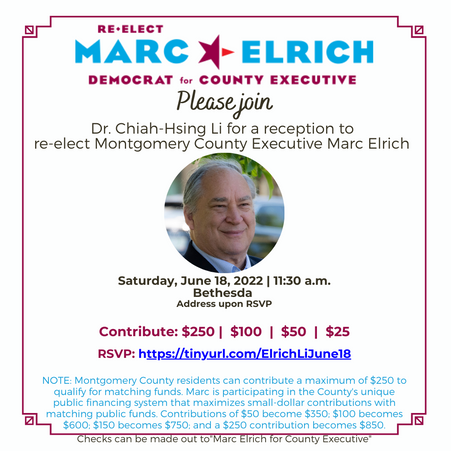 RE•ELECT
MARC ELRICH
DEMOCRAT for COUNTY EXECUTIVE

Please join

Dr. Chiah-Hsing Li for a reception to re-elect Montgomery County Executive Marc Elrich

Saturday, June 18, 2022 | 11:30 a.m.
Bethesda
Address upon RSVP

Contribute: \$250 | \$100 | \$50 | \$25

RSVP: https://tinyurl.com/ElrichLiJune18

NOTE: Montgomery County residents can contribute a maximum of \$250 to qualify for matching funds. Marc is participating in the County's unique public financing system that maximizes small-dollar contributions with matching public funds. Contributions of \$50 become \$350; \$100 becomes \$600; \$150 becomes \$750; and a \$250 contribution becomes \$850.

Checks can be made out to"Marc Elrich for County Executive"